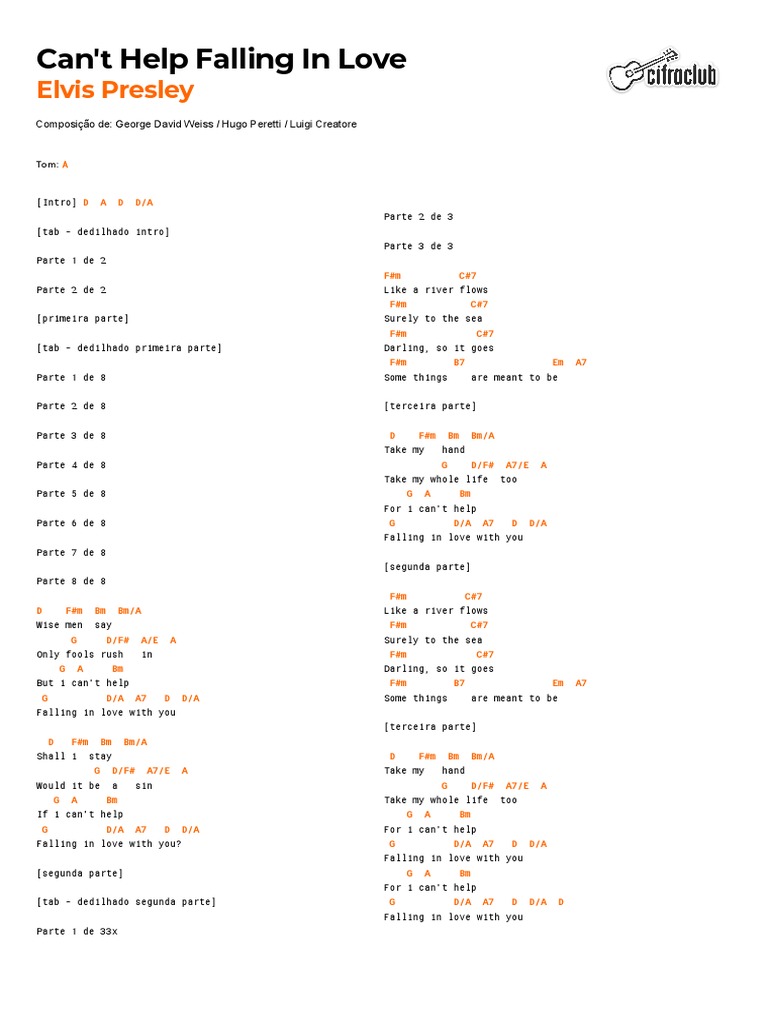 Can't Help Falling In Love
Elvis Presley

cifraclub

Composição de: George David Weiss / Hugo Peretti / Luigi Creatore

Tom: A

[Intro] D A D D/A

[tab - dedilhado intro]

Parte 1 de 2

Parte 2 de 2

[primeira parte]

[tab - dedilhado primeira parte]

Parte 1 de 8

Parte 2 de 8

Parte 3 de 8

Parte 4 de 8

Parte 5 de 8

Parte 6 de 8

Parte 7 de 8

Parte 8 de 8

D F#m Bm Bm/A
Wise men say
G D/F# A/E A
Only fools rush in
G A Bm
But i can't help
G D/A A7 D D/A
Falling in love with you

D F#m Bm Bm/A
Shall i stay
G D/F# A7/E A
Would it be a sin
G A Bm
If i can't help
G D/A A7 D D/A
Falling in love with you?

[segunda parte]

[tab - dedilhado segunda parte]

Parte 1 de 33x

Parte 2 de 3

Parte 3 de 3

F#m C#7
Like a river flows
F#m C#7
Surely to the sea
F#m C#7
Darling, so it goes
F#m B7 Em A7
Some things are meant to be

[terceira parte]

D F#m Bm Bm/A
Take my hand
G D/F# A7/E A
Take my whole life too
G A Bm
For i can't help
G D/A A7 D D/A
Falling in love with you

[segunda parte]

F#m C#7
Like a river flows
F#m C#7
Surely to the sea
F#m C#7
Darling, so it goes
F#m B7 Em A7
Some things are meant to be

[terceira parte]

D F#m Bm Bm/A
Take my hand
G D/F# A7/E A
Take my whole life too
G A Bm
For i can't help
G D/A A7 D D/A
Falling in love with you
G A Bm
For i can't help
G D/A A7 D D/A D
Falling in love with you